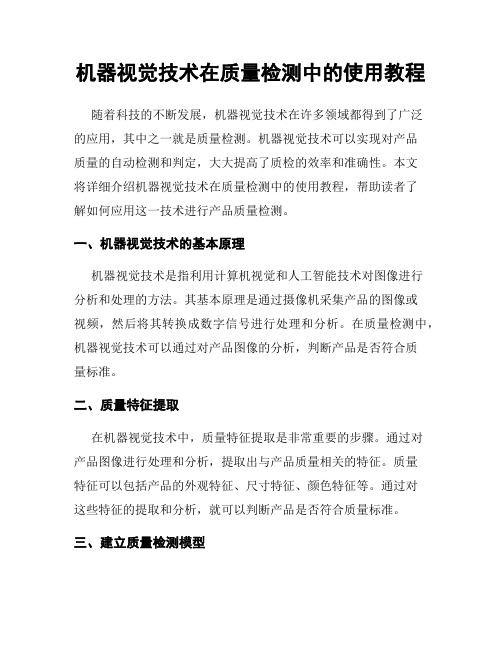 机器视觉技术在质量检测中的使用教程

随着科技的不断发展，机器视觉技术在许多领域都得到了广泛的应用，其中之一就是质量检测。机器视觉技术可以实现对产品质量的自动检测和判定，大大提高了质检的效率和准确性。本文将详细介绍机器视觉技术在质量检测中的使用教程，帮助读者了解如何应用这一技术进行产品质量检测。

一、机器视觉技术的基本原理

机器视觉技术是指利用计算机视觉和人工智能技术对图像进行分析和处理的方法。其基本原理是通过摄像机采集产品的图像或视频，然后将其转换成数字信号进行处理和分析。在质量检测中，机器视觉技术可以通过对产品图像的分析，判断产品是否符合质量标准。

二、质量特征提取

在机器视觉技术中，质量特征提取是非常重要的步骤。通过对产品图像进行处理和分析，提取出与产品质量相关的特征。质量特征可以包括产品的外观特征、尺寸特征、颜色特征等。通过对这些特征的提取和分析，就可以判断产品是否符合质量标准。

三、建立质量检测模型